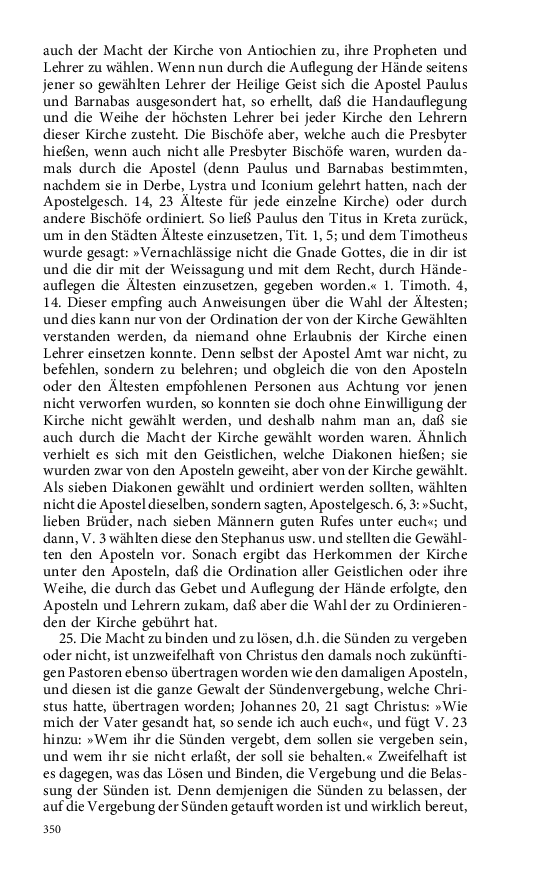 auch der Macht der Kirche von Antiochien zu, ihre Propheten und Lehrer zu wählen. Wenn nun durch die Auflegung der Hände seitens jener so gewählten Lehrer der Heilige Geist sich die Apostel Paulus und Barnabas ausgesondert hat, so erhellt, daß die Handauflegung und die Weihe der höchsten Lehrer bei jeder Kirche den Lehrern dieser Kirche zusteht. Die Bischöfe aber, welche auch die Presbyter hießen, wenn auch nicht alle Presbyter Bischöfe waren, wurden damals durch die Apostel (denn Paulus und Barnabas bestimmten, nachdem sie in Derbe, Lystra und Iconium gelehrt hatten, nach der Apostelgesch. 14, 23 Älteste für jede einzelne Kirche) oder durch andere Bischöfe ordiniert. So ließ Paulus den Titus in Kreta zurück, um in den Städten Älteste einzusetzen, Tit. 1, 5; und dem Timotheus wurde gesagt: »Vernachlässige nicht die Gnade Gottes, die in dir ist und die dir mit der Weissagung und mit dem Recht, durch Händeauflegen die Ältesten einzusetzen, gegeben worden.« 1. Timoth. 4, 14. Dieser empfing auch Anweisungen über die Wahl der Ältesten; und dies kann nur von der Ordination der von der Kirche Gewählten verstanden werden, da niemand ohne Erlaubnis der Kirche einen Lehrer einsetzen konnte. Denn selbst der Apostel Amt war nicht, zu befehlen, sondern zu belehren; und obgleich die von den Aposteln oder den Ältesten empfohlenen Personen aus Achtung vor jenen nicht verworfen wurden, so konnten sie doch ohne Einwilligung der Kirche nicht gewählt werden, und deshalb nahm man an, daß sie auch durch die Macht der Kirche gewählt worden waren. Ähnlich verhielt es sich mit den Geistlichen, welche Diakonen hießen; sie wurden zwar von den Aposteln geweiht, aber von der Kirche gewählt. Als sieben Diakonen gewählt und ordiniert werden sollten, wählten nicht die Apostel dieselben, sondern sagten, Apostelgesch. 6, 3: »Sucht, lieben Brüder, nach sieben Männern guten Rufes unter euch«; und dann, V. 3 wählten diese den Stephanus usw. und stellten die Gewählten den Aposteln vor. Sonach ergibt das Herkommen der Kirche unter den Aposteln, daß die Ordination aller Geistlichen oder ihre Weihe, die durch das Gebet und Auflegung der Hände erfolgte, den Aposteln und Lehrern zukam, daß aber die Wahl der zu Ordinierenden der Kirche gebührt hat.

25. Die Macht zu binden und zu lösen, d.h. die Sünden zu vergeben oder nicht, ist unzweifelhaft von Christus den damals noch zukünftigen Pastoren ebenso übertragen worden wie den damaligen Aposteln, und diesen ist die ganze Gewalt der Sündenvergebung, welche Christus hatte, übertragen worden; Johannes 20, 21 sagt Christus: »Wie mich der Vater gesandt hat, so sende ich auch euch«, und fügt V. 23 hinzu: »Wem ihr die Sünden vergebt, dem sollen sie vergeben sein, und wem ihr sie nicht erlaßt, der soll sie behalten.« Zweifelhaft ist es dagegen, was das Lösen und Binden, die Vergebung und die Belassung der Sünden ist. Denn demjenigen die Sünden zu belassen, der auf die Vergebung der Sünden getauft worden ist und wirklich bereut,

350